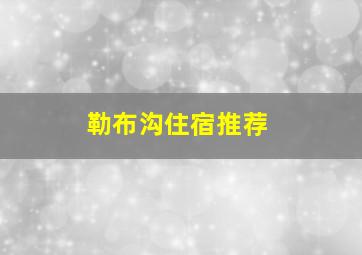 勒布沟住宿推荐